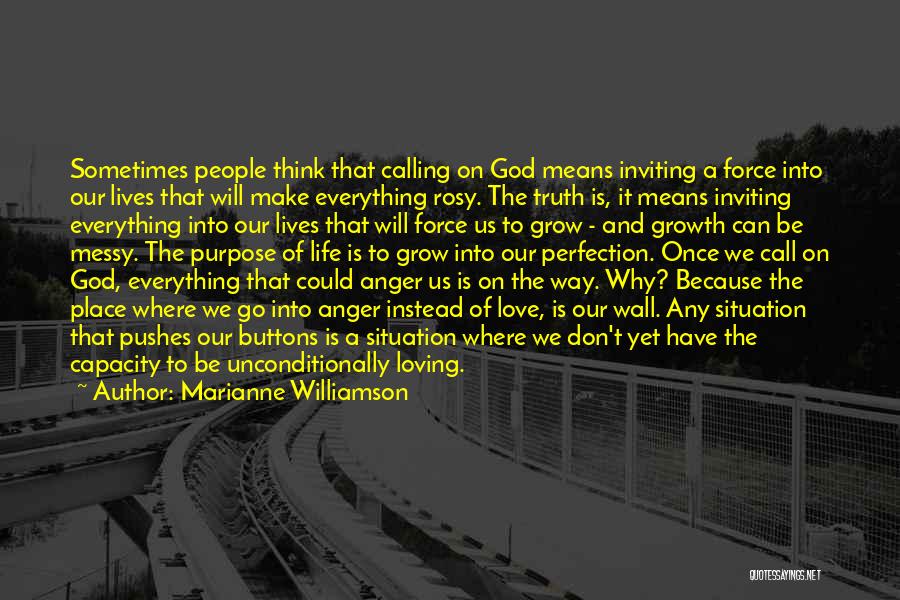 Sometimes people think that calling on God means inviting a force into our lives that will make everything rosy. The truth is, it means inviting everything into our lives that will force us to grow - and growth can be messy. The purpose of life is to grow into our perfection. Once we call on God, everything that could anger us is on the way. Why? Because the place where we go into anger instead of love, is our wall. Any situation that pushes our buttons is a situation where we don't yet have the capacity to be unconditionally loving.

~ Author: Marianne Williamson

QUOTESSAYINGS.NET